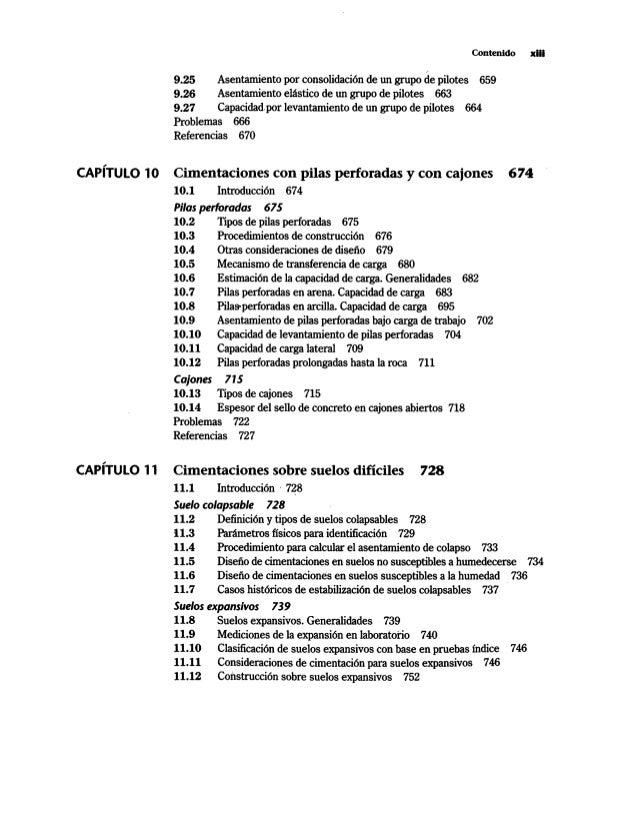 Contenido xiii

9.25 Asentamiento por consolidación de un grupo de pilotes 659
9.26 Asentamiento elástico de un grupo de pilotes 663
9.27 Capacidad por levantamiento de un grupo de pilotes 664
Problemas 666
Referencias 670

CAPÍTULO 10 Cimentaciones con pilas perforadas y con cajones 674

10.1 Introducción 674
Pilas perforadas 675
10.2 Tipos de pilas perforadas 675
10.3 Procedimientos de construcción 676
10.4 Otras consideraciones de diseño 679
10.5 Mecanismo de transferencia de carga 680
10.6 Estimación de la capacidad de carga. Generalidades 682
10.7 Pilas perforadas en arena. Capacidad de carga 683
10.8 Pilas perforadas en arcilla. Capacidad de carga 695
10.9 Asentamiento de pilas perforadas bajo carga de trabajo 702
10.10 Capacidad de levantamiento de pilas perforadas 704
10.11 Capacidad de carga lateral 709
10.12 Pilas perforadas prolongadas hasta la roca 711
Cajones 715
10.13 Tipos de cajones 715
10.14 Espesor del sello de concreto en cajones abiertos 718
Problemas 722
Referencias 727

CAPÍTULO 11 Cimentaciones sobre suelos difíciles 728

11.1 Introducción 728
Suelo colapsable 728
11.2 Definición y tipos de suelos colapsables 728
11.3 Parámetros físicos para identificación 729
11.4 Procedimiento para calcular el asentamiento de colapso 733
11.5 Diseño de cimentaciones en suelos no susceptibles a humedecerse 734
11.6 Diseño de cimentaciones en suelos susceptibles a la humedad 736
11.7 Casos históricos de estabilización de suelos colapsables 737
Suelos expansivos 739
11.8 Suelos expansivos. Generalidades 739
11.9 Mediciones de la expansión en laboratorio 740
11.10 Clasificación de suelos expansivos con base en pruebas índice 746
11.11 Consideraciones de cimentación para suelos expansivos 746
11.12 Construcción sobre suelos expansivos 752